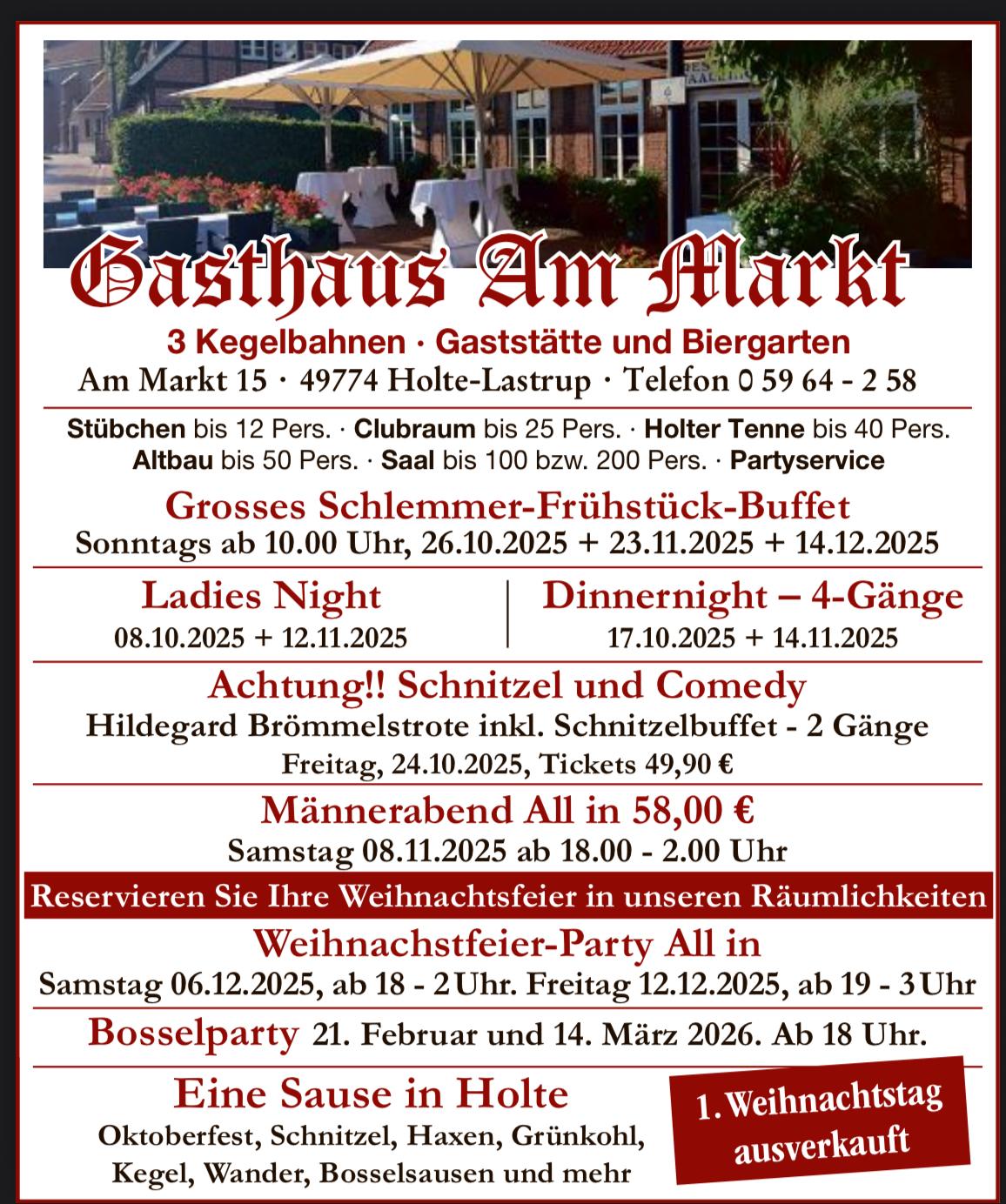 Gasthaus Am Markt

3 Kegelbahnen · Gaststätte und Biergarten
Am Markt 15 · 49774 Holte-Lastrup · Telefon 0 59 64 - 2 58

Stübchen bis 12 Pers. · Clubraum bis 25 Pers. · Holter Tenne bis 40 Pers.
Altbau bis 50 Pers. · Saal bis 100 bzw. 200 Pers. · Partyservice

Grosses Schlemmer-Frühstück-Buffet
Sonntags ab 10.00 Uhr, 26.10.2025 + 23.11.2025 + 14.12.2025

Ladies Night
08.10.2025 + 12.11.2025

Dinnernight – 4-Gänge
17.10.2025 + 14.11.2025

Achtung!! Schnitzel und Comedy
Hildegard Brömmelstrote inkl. Schnitzelbuffet - 2 Gänge
Freitag, 24.10.2025, Tickets 49,90 €

Männerabend All in 58,00 €
Samstag 08.11.2025 ab 18.00 - 2.00 Uhr

Reservieren Sie Ihre Weihnachtsfeier in unseren Räumlichkeiten

Weihnachstfeier-Party All in
Samstag 06.12.2025, ab 18 - 2 Uhr. Freitag 12.12.2025, ab 19 - 3 Uhr

Bosselparty 21. Februar und 14. März 2026. Ab 18 Uhr.

Eine Sause in Holte
Oktoberfest, Schnitzel, Haxen, Grünkohl, Kegel, Wander, Bosselsausen und mehr

1. Weihnachtstag ausverkauft